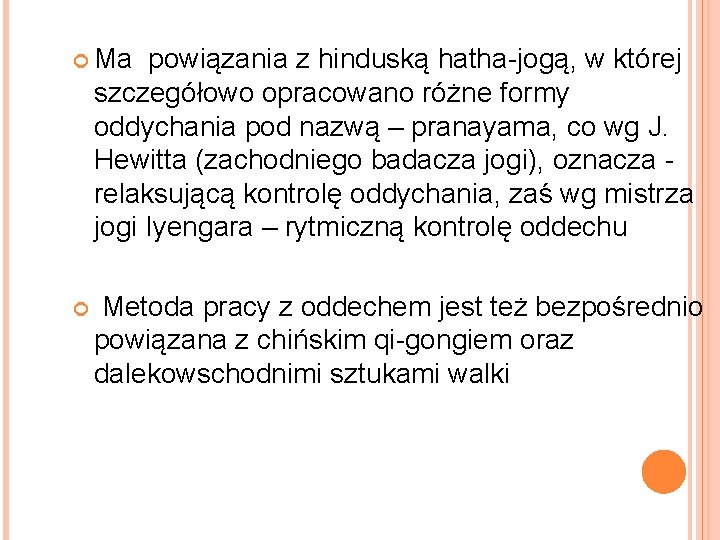 Ma  powiązania z hinduską hatha-jogą, w której szczegółowo opracowano różne formy oddychania pod nazwą – pranayama, co wg J. Hewitta (zachodniego badacza jogi), oznacza - relaksującą kontrolę oddychania, zaś wg mistrza jogi Iyengara – rytmiczną kontrolę oddechu

Metoda pracy z oddechem jest też bezpośrednio powiązana z chińskim qi-gongiem oraz dalekowschodnimi sztukami walki